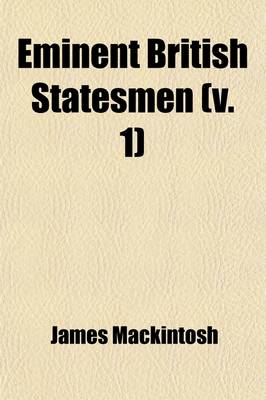 Eminent British Statesmen (v. 1)

James Mackintosh